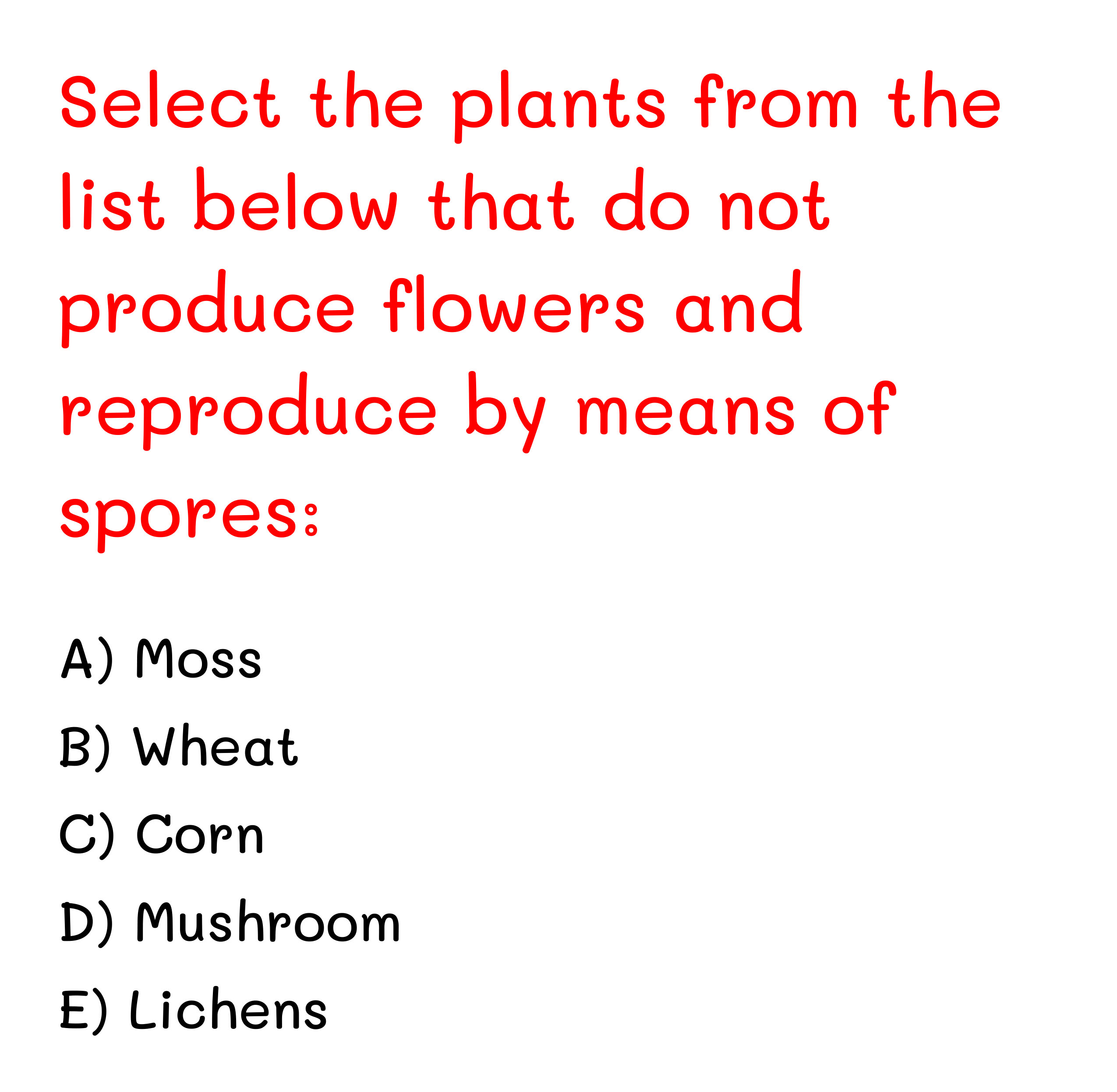 Select the plants from the list below that do not produce flowers and reproduce by means of spores:

A) Moss
B) Wheat
C) Corn
D) Mushroom
E) Lichens